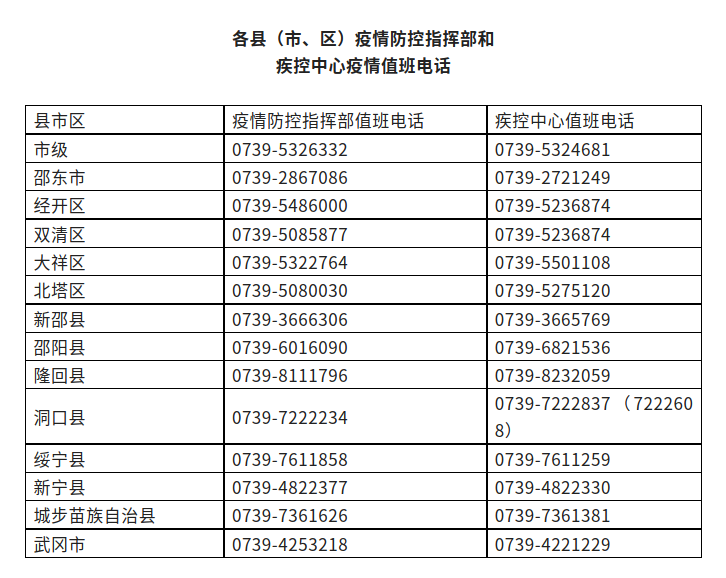 各县（市、区）疫情防控指挥部和
疾控中心疫情值班电话

| 县市区 | 疫情防控指挥部值班电话 | 疾控中心值班电话 |
|---|---|---|
| 市级 | 0739-5326332 | 0739-5324681 |
| 邵东市 | 0739-2867086 | 0739-2721249 |
| 经开区 | 0739-5486000 | 0739-5236874 |
| 双清区 | 0739-5085877 | 0739-5236874 |
| 大祥区 | 0739-5322764 | 0739-5501108 |
| 北塔区 | 0739-5080030 | 0739-5275120 |
| 新邵县 | 0739-3666306 | 0739-3665769 |
| 邵阳县 | 0739-6016090 | 0739-6821536 |
| 隆回县 | 0739-8111796 | 0739-8232059 |
| 洞口县 | 0739-7222234 | 0739-7222837（7222608） |
| 绥宁县 | 0739-7611858 | 0739-7611259 |
| 新宁县 | 0739-4822377 | 0739-4822330 |
| 城步苗族自治县 | 0739-7361626 | 0739-7361381 |
| 武冈市 | 0739-4253218 | 0739-4221229 |